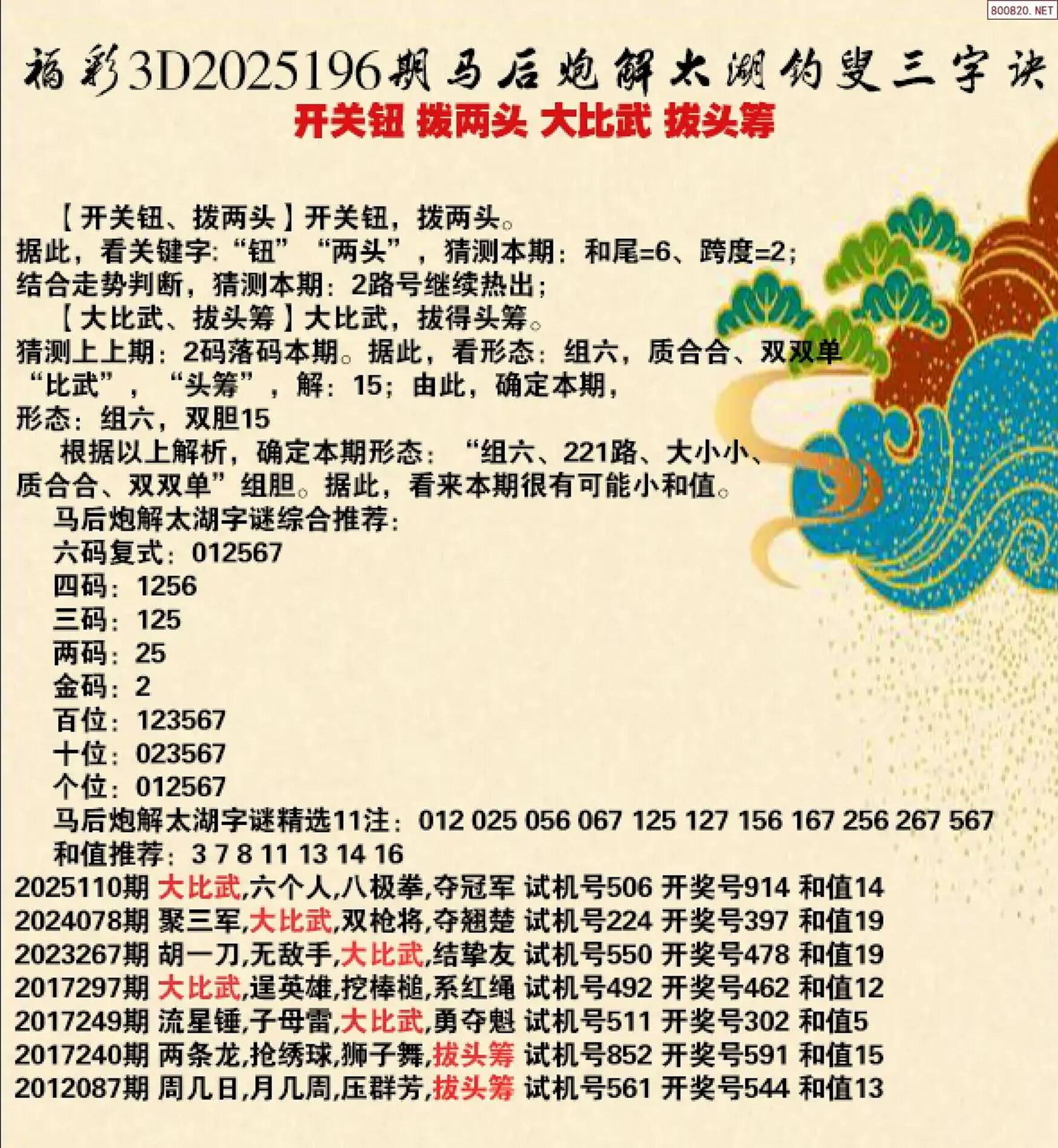 800820.NET

福彩3D2025196期马后炮解太湖钓叟三字诀

开关钮 拨两头 大比武 拔头筹

【开关钮、拨两头】开关钮，拨两头。

据此，看关键字:“钮”“两头”，猜测本期：和尾=6、跨度=2；

结合走势判断，猜测本期：2路号继续热出；

【大比武、拔头筹】大比武，拔得头筹。

猜测上上期：2码落码本期。据此，看形态：组六，质合合、双双单

“比武”，“头筹”，解：15；由此，确定本期，

形态：组六，双胆15

根据以上解析，确定本期形态：“组六、221路、大小小、质合合、双双单”组胆。据此，看来本期很有可能小和值。

马后炮解太湖字谜综合推荐：

六码复式：012567

四码：1256

三码：125

两码：25

金码：2

百位：123567

十位：023567

个位：012567

马后炮解太湖字谜精选11注：012 025 056 067 125 127 156 167 256 267 567

和值推荐：3 7 8 11 13 14 16

2025110期 大比武,六个人,八极拳,夺冠军 试机号506 开奖号914 和值14

2024078期 聚三军,大比武,双枪将,夺翘楚 试机号224 开奖号397 和值19

2023267期 胡一刀,无敌手,大比武,结挚友 试机号550 开奖号478 和值19

2017297期 大比武,逞英雄,挖棒槌,系红绳 试机号492 开奖号462 和值12

2017249期 流星锤,子母雷,大比武,勇夺魁 试机号511 开奖号302 和值5

2017240期 两条龙,抢绣球,狮子舞,拔头筹 试机号852 开奖号591 和值15

2012087期 周几日,月几周,压群芳,拔头筹 试机号561 开奖号544 和值13